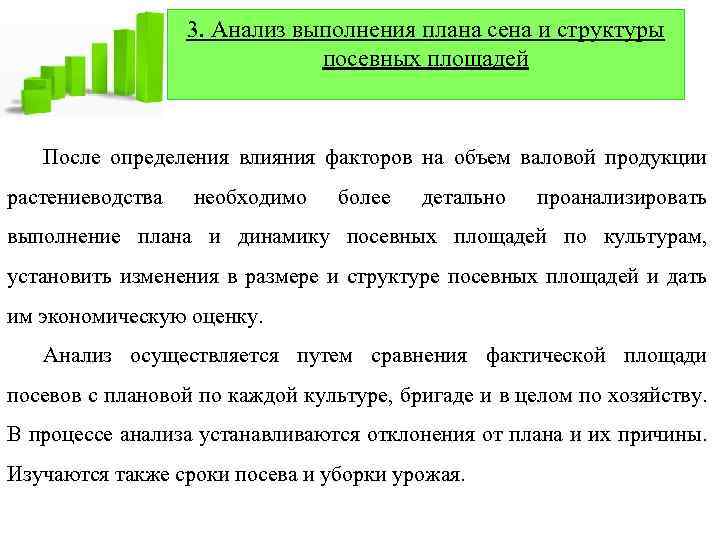 3. Анализ выполнения плана сена и структуры посевных площадей

После определения влияния факторов на объем валовой продукции растениеводства необходимо более детально проанализировать выполнение плана и динамику посевных площадей по культурам, установить изменения в размере и структуре посевных площадей и дать им экономическую оценку.

Анализ осуществляется путем сравнения фактической площади посевов с плановой по каждой культуре, бригаде и в целом по хозяйству. В процессе анализа устанавливаются отклонения от плана и их причины. Изучаются также сроки посева и уборки урожая.